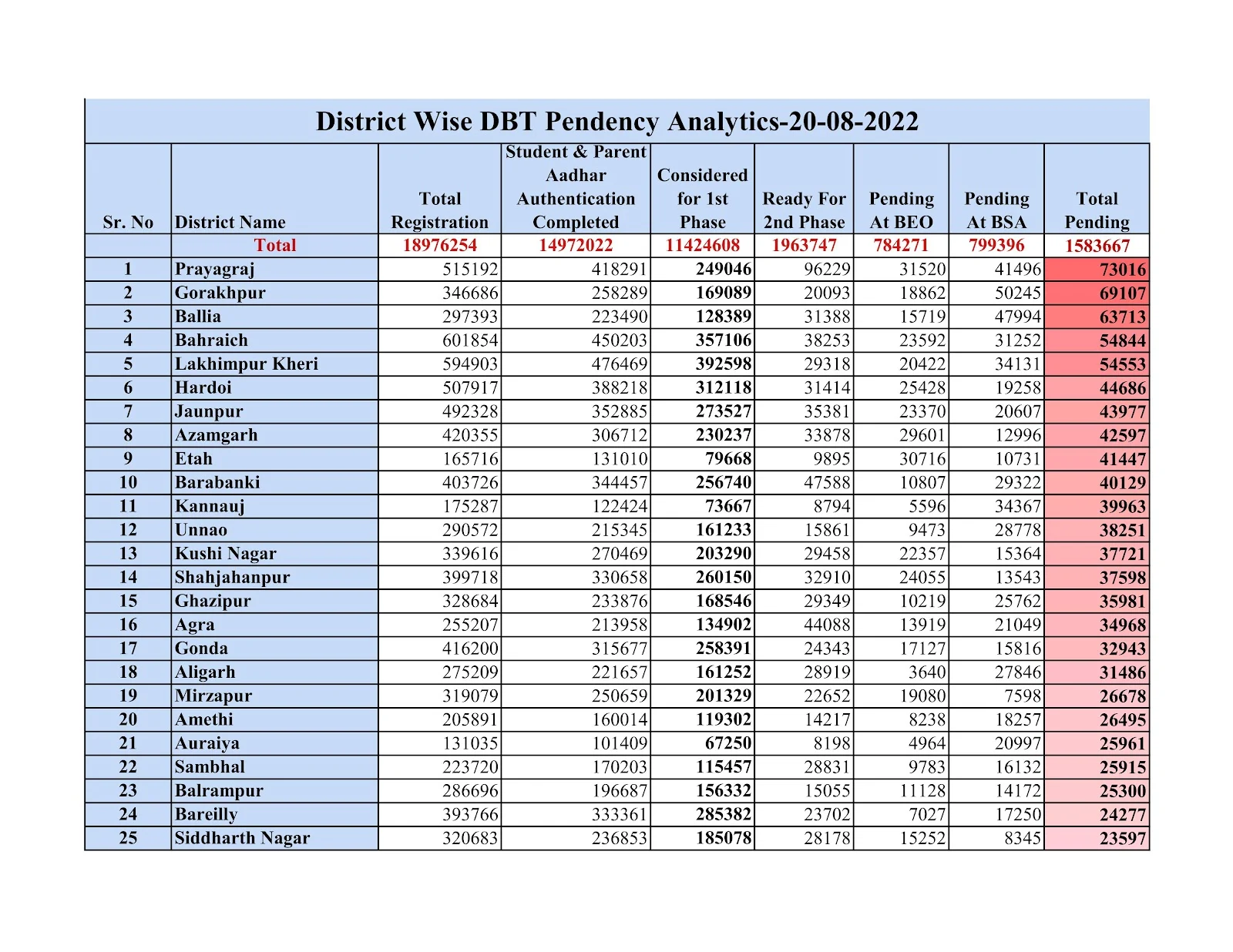 District Wise DBT Pendency Analytics-20-08-2022

| Sr. No | District Name | Total Registration | Student & Parent Aadhar Authentication Completed | Considered for 1st Phase | Ready For 2nd Phase | Pending At BEO | Pending At BSA | Total Pending |
|---|---|---|---|---|---|---|---|---|
| | Total | 18976254 | 14972022 | 11424608 | 1963747 | 784271 | 799396 | 1583667 |
| 1 | Prayagraj | 515192 | 418291 | 249046 | 96229 | 31520 | 41496 | 73016 |
| 2 | Gorakhpur | 346686 | 258289 | 169089 | 20093 | 18862 | 50245 | 69107 |
| 3 | Ballia | 297393 | 223490 | 128389 | 31388 | 15719 | 47994 | 63713 |
| 4 | Bahraich | 601854 | 450203 | 357106 | 38253 | 23592 | 31252 | 54844 |
| 5 | Lakhimpur Kheri | 594903 | 476469 | 392598 | 29318 | 20422 | 34131 | 54553 |
| 6 | Hardoi | 507917 | 388218 | 312118 | 31414 | 25428 | 19258 | 44686 |
| 7 | Jaunpur | 492328 | 352885 | 273527 | 35381 | 23370 | 20607 | 43977 |
| 8 | Azamgarh | 420355 | 306712 | 230237 | 33878 | 29601 | 12996 | 42597 |
| 9 | Etah | 165716 | 131010 | 79668 | 9895 | 30716 | 10731 | 41447 |
| 10 | Barabanki | 403726 | 344457 | 256740 | 47588 | 10807 | 29322 | 40129 |
| 11 | Kannauj | 175287 | 122424 | 73667 | 8794 | 5596 | 34367 | 39963 |
| 12 | Unnao | 290572 | 215345 | 161233 | 15861 | 9473 | 28778 | 38251 |
| 13 | Kushi Nagar | 339616 | 270469 | 203290 | 29458 | 22357 | 15364 | 37721 |
| 14 | Shahjahanpur | 399718 | 330658 | 260150 | 32910 | 24055 | 13543 | 37598 |
| 15 | Ghazipur | 328684 | 233876 | 168546 | 29349 | 10219 | 25762 | 35981 |
| 16 | Agra | 255207 | 213958 | 134902 | 44088 | 13919 | 21049 | 34968 |
| 17 | Gonda | 416200 | 315677 | 258391 | 24343 | 17127 | 15816 | 32943 |
| 18 | Aligarh | 275209 | 221657 | 161252 | 28919 | 3640 | 27846 | 31486 |
| 19 | Mirzapur | 319079 | 250659 | 201329 | 22652 | 19080 | 7598 | 26678 |
| 20 | Amethi | 205891 | 160014 | 119302 | 14217 | 8238 | 18257 | 26495 |
| 21 | Auraiya | 131035 | 101409 | 67250 | 8198 | 4964 | 20997 | 25961 |
| 22 | Sambhal | 223720 | 170203 | 115457 | 28831 | 9783 | 16132 | 25915 |
| 23 | Balrampur | 286696 | 196687 | 156332 | 15055 | 11128 | 14172 | 25300 |
| 24 | Bareilly | 393766 | 333361 | 285382 | 23702 | 7027 | 17250 | 24277 |
| 25 | Siddharth Nagar | 320683 | 236853 | 185078 | 28178 | 15252 | 8345 | 23597 |